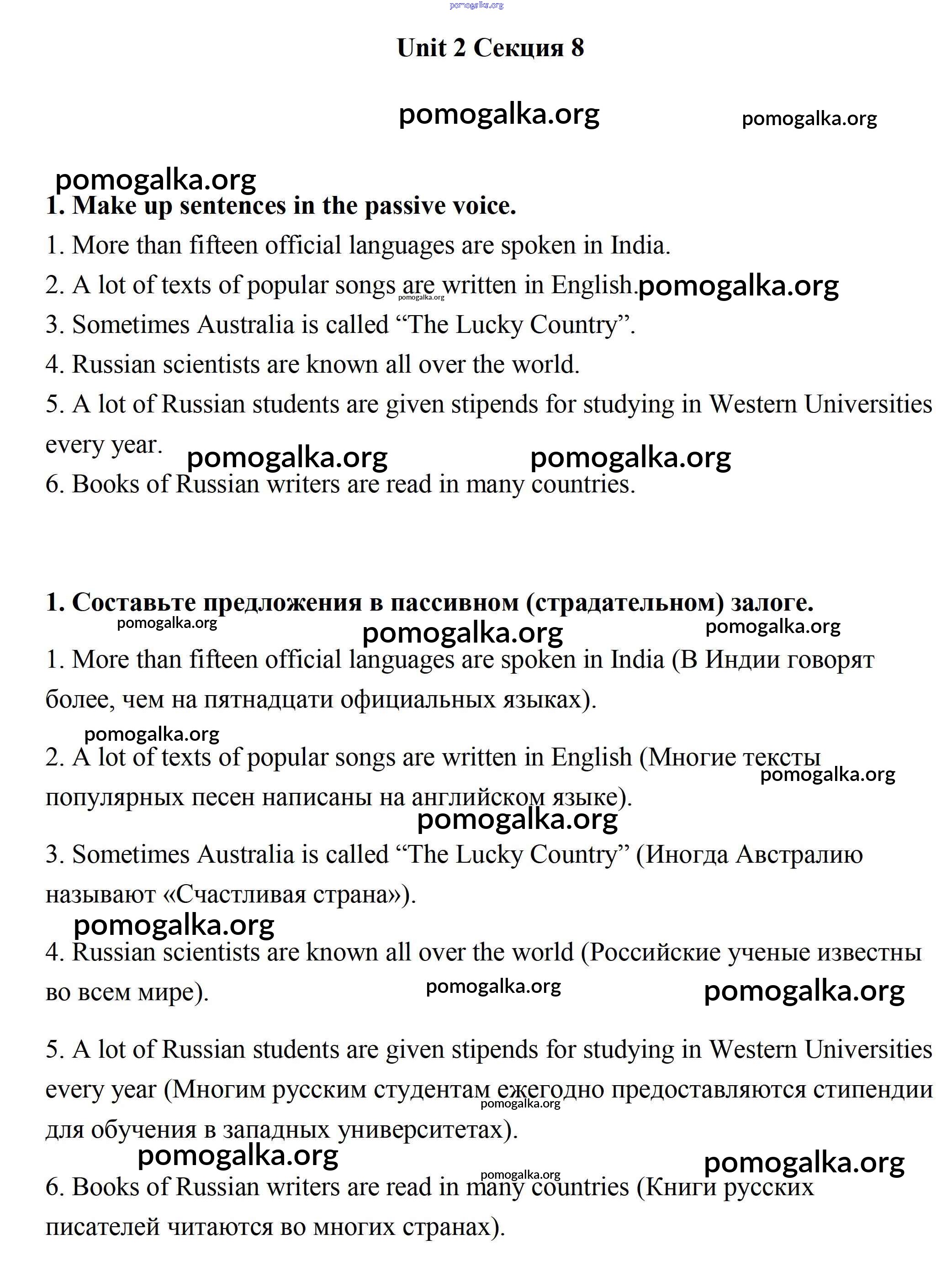 pomogalka.org

Unit 2 Секция 8

pomogalka.org pomogalka.org

pomogalka.org

1. Make up sentences in the passive voice.

1. More than fifteen official languages are spoken in India.

2. A lot of texts of popular songs are written in English. pomogalka.org pomogalka.org

3. Sometimes Australia is called “The Lucky Country”.

4. Russian scientists are known all over the world.

5. A lot of Russian students are given stipends for studying in Western Universities every year. pomogalka.org pomogalka.org

6. Books of Russian writers are read in many countries.

1. Составьте предложения в пассивном (страдательном) залоге.

pomogalka.org pomogalka.org pomogalka.org

1. More than fifteen official languages are spoken in India (В Индии говорят более, чем на пятнадцати официальных языках).

pomogalka.org

2. A lot of texts of popular songs are written in English (Многие тексты популярных песен написаны на английском языке). pomogalka.org

pomogalka.org

3. Sometimes Australia is called “The Lucky Country” (Иногда Австралию называют «Счастливая страна»).

pomogalka.org

4. Russian scientists are known all over the world (Российские ученые известны во всем мире). pomogalka.org pomogalka.org

5. A lot of Russian students are given stipends for studying in Western Universities every year (Многим русским студентам ежегодно предоставляются стипендии для обучения в западных университетах). pomogalka.org

pomogalka.org pomogalka.org pomogalka.org

6. Books of Russian writers are read in many countries (Книги русских писателей читаются во многих странах).